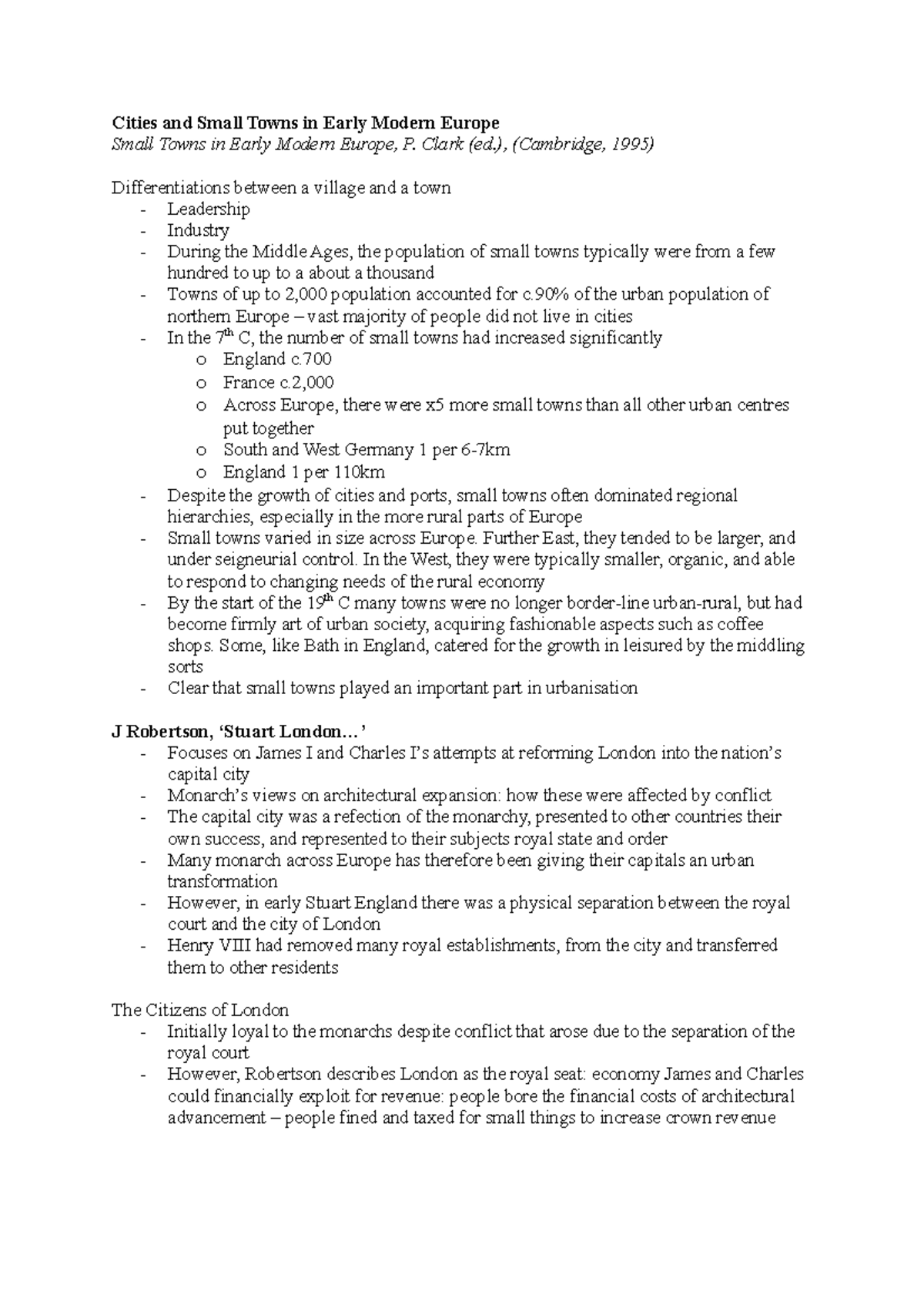 Cities and Small Towns in Early Modern Europe
Small Towns in Early Modern Europe, P. Clark (ed.), (Cambridge, 1995)

Differentiations between a village and a town
- Leadership
- Industry
- During the Middle Ages, the population of small towns typically were from a few hundred to up to a about a thousand
- Towns of up to 2,000 population accounted for c.90% of the urban population of northern Europe – vast majority of people did not live in cities
- In the 7th C, the number of small towns had increased significantly
o England c.700
o France c.2,000
o Across Europe, there were x5 more small towns than all other urban centres put together
o South and West Germany 1 per 6-7km
o England 1 per 110km
- Despite the growth of cities and ports, small towns often dominated regional hierarchies, especially in the more rural parts of Europe
- Small towns varied in size across Europe. Further East, they tended to be larger, and under seigneurial control. In the West, they were typically smaller, organic, and able to respond to changing needs of the rural economy
- By the start of the 19th C many towns were no longer border-line urban-rural, but had become firmly art of urban society, acquiring fashionable aspects such as coffee shops. Some, like Bath in England, catered for the growth in leisured by the middling sorts
- Clear that small towns played an important part in urbanisation

J Robertson, 'Stuart London…'
- Focuses on James I and Charles I's attempts at reforming London into the nation's capital city
- Monarch's views on architectural expansion: how these were affected by conflict
- The capital city was a refection of the monarchy, presented to other countries their own success, and represented to their subjects royal state and order
- Many monarch across Europe has therefore been giving their capitals an urban transformation
- However, in early Stuart England there was a physical separation between the royal court and the city of London
- Henry VIII had removed many royal establishments, from the city and transferred them to other residents

The Citizens of London
- Initially loyal to the monarchs despite conflict that arose due to the separation of the royal court
- However, Robertson describes London as the royal seat: economy James and Charles could financially exploit for revenue: people bore the financial costs of architectural advancement – people fined and taxed for small things to increase crown revenue